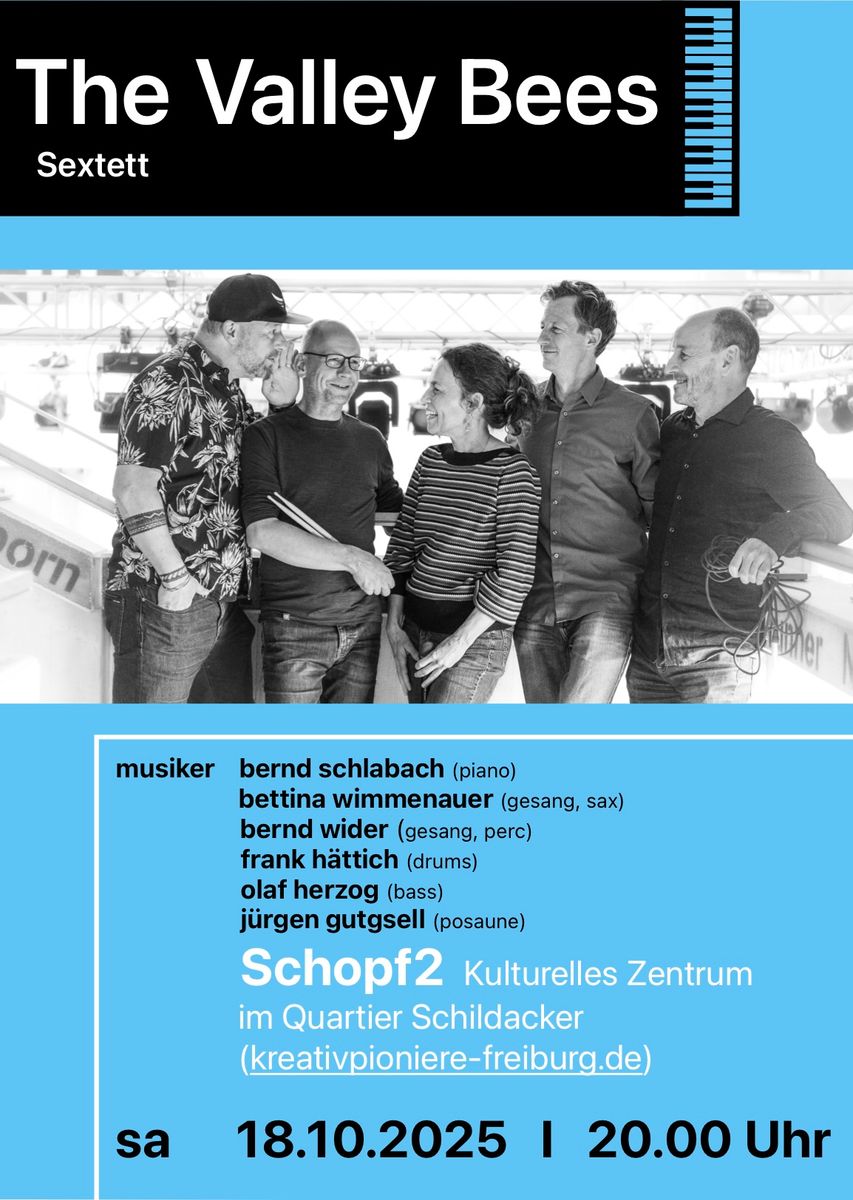 The Valley Bees
Sextett

musiker bernd schlabach (piano)
bettina wimmenauer (gesang, sax)
bernd wider (gesang, perc)
frank hättich (drums)
olaf herzog (bass)
jürgen gutgsell (posaune)

Schopf2 Kulturelles Zentrum im Quartier Schildacker (kreativpioniere-freiburg.de)

sa 18.10.2025 I 20.00 Uhr